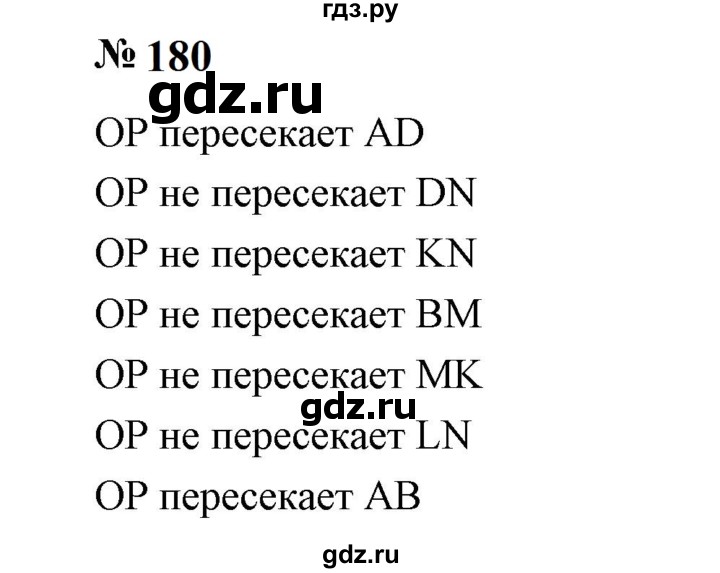 гдз.ру

№ 180

gdz.ru

OP пересекает AD

OP не пересекает DN

OP не пересекает KN

OP не пересекает BM

OP не пересекает MK

gdz.ru

OP не пересекает LN

OP пересекает AB

gdz.ru